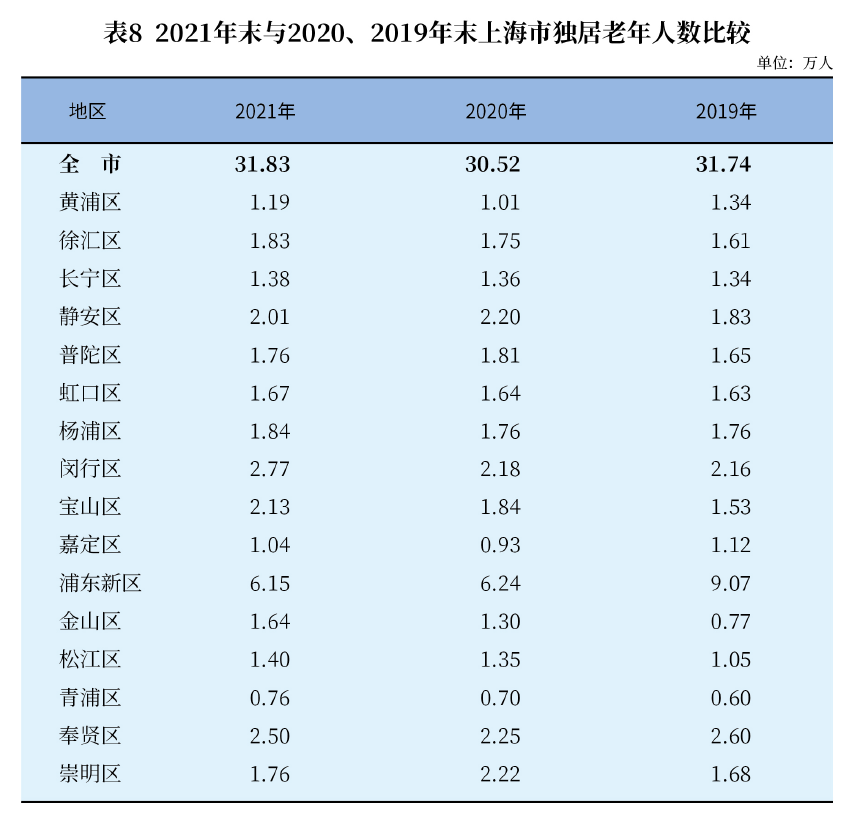 表8 2021年末与2020、2019年末上海市独居老年人数比较

单位：万人

| 地区 | 2021年 | 2020年 | 2019年 |
|---|---|---|---|
| 全　市 | 31.83 | 30.52 | 31.74 |
| 黄浦区 | 1.19 | 1.01 | 1.34 |
| 徐汇区 | 1.83 | 1.75 | 1.61 |
| 长宁区 | 1.38 | 1.36 | 1.34 |
| 静安区 | 2.01 | 2.20 | 1.83 |
| 普陀区 | 1.76 | 1.81 | 1.65 |
| 虹口区 | 1.67 | 1.64 | 1.63 |
| 杨浦区 | 1.84 | 1.76 | 1.76 |
| 闵行区 | 2.77 | 2.18 | 2.16 |
| 宝山区 | 2.13 | 1.84 | 1.53 |
| 嘉定区 | 1.04 | 0.93 | 1.12 |
| 浦东新区 | 6.15 | 6.24 | 9.07 |
| 金山区 | 1.64 | 1.30 | 0.77 |
| 松江区 | 1.40 | 1.35 | 1.05 |
| 青浦区 | 0.76 | 0.70 | 0.60 |
| 奉贤区 | 2.50 | 2.25 | 2.60 |
| 崇明区 | 1.76 | 2.22 | 1.68 |